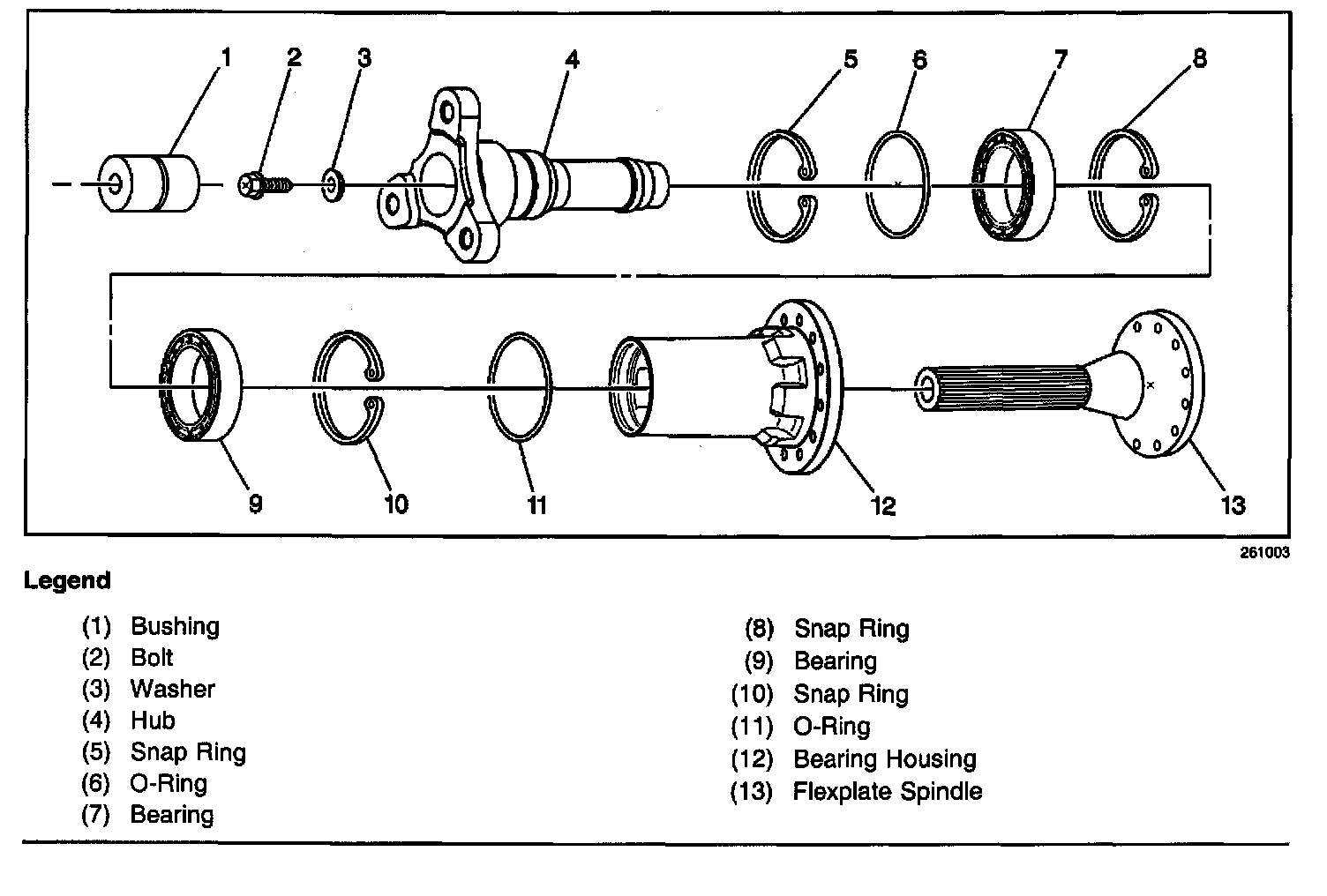 1 2 3 4 5 6 7 8

9 10 11 12 13

261003

Legend

(1) Bushing
(2) Bolt
(3) Washer
(4) Hub
(5) Snap Ring
(6) O-Ring
(7) Bearing

(8) Snap Ring
(9) Bearing
(10) Snap Ring
(11) O-Ring
(12) Bearing Housing
(13) Flexplate Spindle